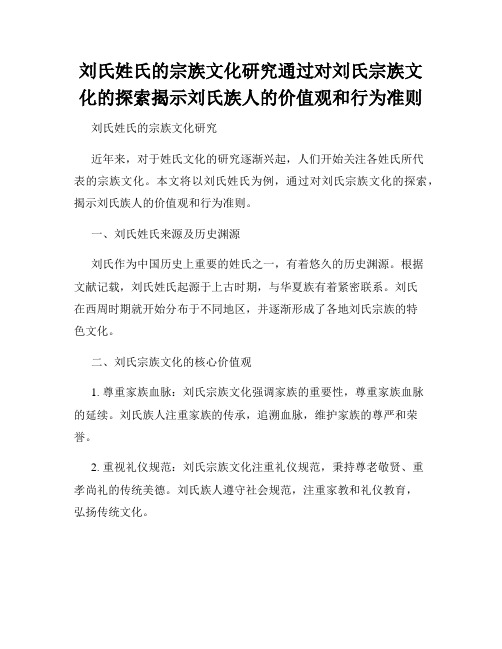 刘氏姓氏的宗族文化研究通过对刘氏宗族文化的探索揭示刘氏族人的价值观和行为准则

刘氏姓氏的宗族文化研究

近年来，对于姓氏文化的研究逐渐兴起，人们开始关注各姓氏所代表的宗族文化。本文将以刘氏姓氏为例，通过对刘氏宗族文化的探索，揭示刘氏族人的价值观和行为准则。

一、刘氏姓氏来源及历史渊源

刘氏作为中国历史上重要的姓氏之一，有着悠久的历史渊源。根据文献记载，刘氏姓氏起源于上古时期，与华夏族有着紧密联系。刘氏在西周时期就开始分布于不同地区，并逐渐形成了各地刘氏宗族的特色文化。

二、刘氏宗族文化的核心价值观

1. 尊重家族血脉：刘氏宗族文化强调家族的重要性，尊重家族血脉的延续。刘氏族人注重家族的传承，追溯血脉，维护家族的尊严和荣誉。

2. 重视礼仪规范：刘氏宗族文化注重礼仪规范，秉持尊老敬贤、重孝尚礼的传统美德。刘氏族人遵守社会规范，注重家教和礼仪教育，弘扬传统文化。